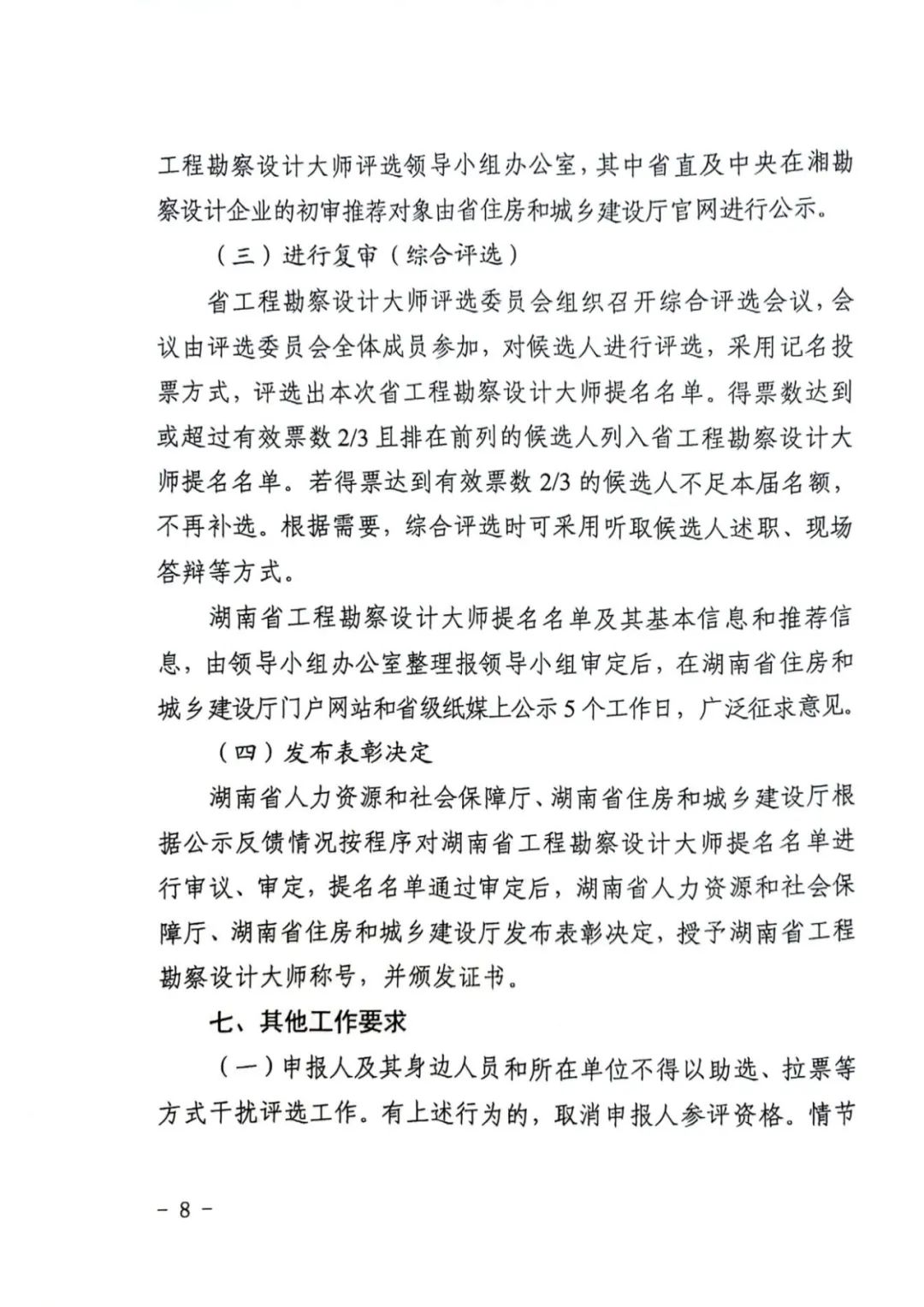 工程勘察设计大师评选领导小组办公室，其中省直及中央在湘勘察设计企业的初审推荐对象由省住房和城乡建设厅官网进行公示。

（三）进行复审（综合评选）

省工程勘察设计大师评选委员会组织召开综合评选会议，会议由评选委员会全体成员参加，对候选人进行评选，采用记名投票方式，评选出本次省工程勘察设计大师提名名单。得票数达到或超过有效票数 2/3 且排在前列的候选人列入省工程勘察设计大师提名名单。若得票达到有效票数 2/3 的候选人不足本届名额，不再补选。根据需要，综合评选时可采用听取候选人述职、现场答辩等方式。

湖南省工程勘察设计大师提名名单及其基本信息和推荐信息，由领导小组办公室整理报领导小组审定后，在湖南省住房和城乡建设厅门户网站和省级纸媒上公示 5 个工作日，广泛征求意见。

（四）发布表彰决定

湖南省人力资源和社会保障厅、湖南省住房和城乡建设厅根据公示反馈情况按程序对湖南省工程勘察设计大师提名名单进行审议、审定，提名名单通过审定后，湖南省人力资源和社会保障厅、湖南省住房和城乡建设厅发布表彰决定，授予湖南省工程勘察设计大师称号，并颁发证书。

七、其他工作要求

（一）申报人及其身边人员和所在单位不得以助选、拉票等方式干扰评选工作。有上述行为的，取消申报人参评资格。情节

－ 8 －